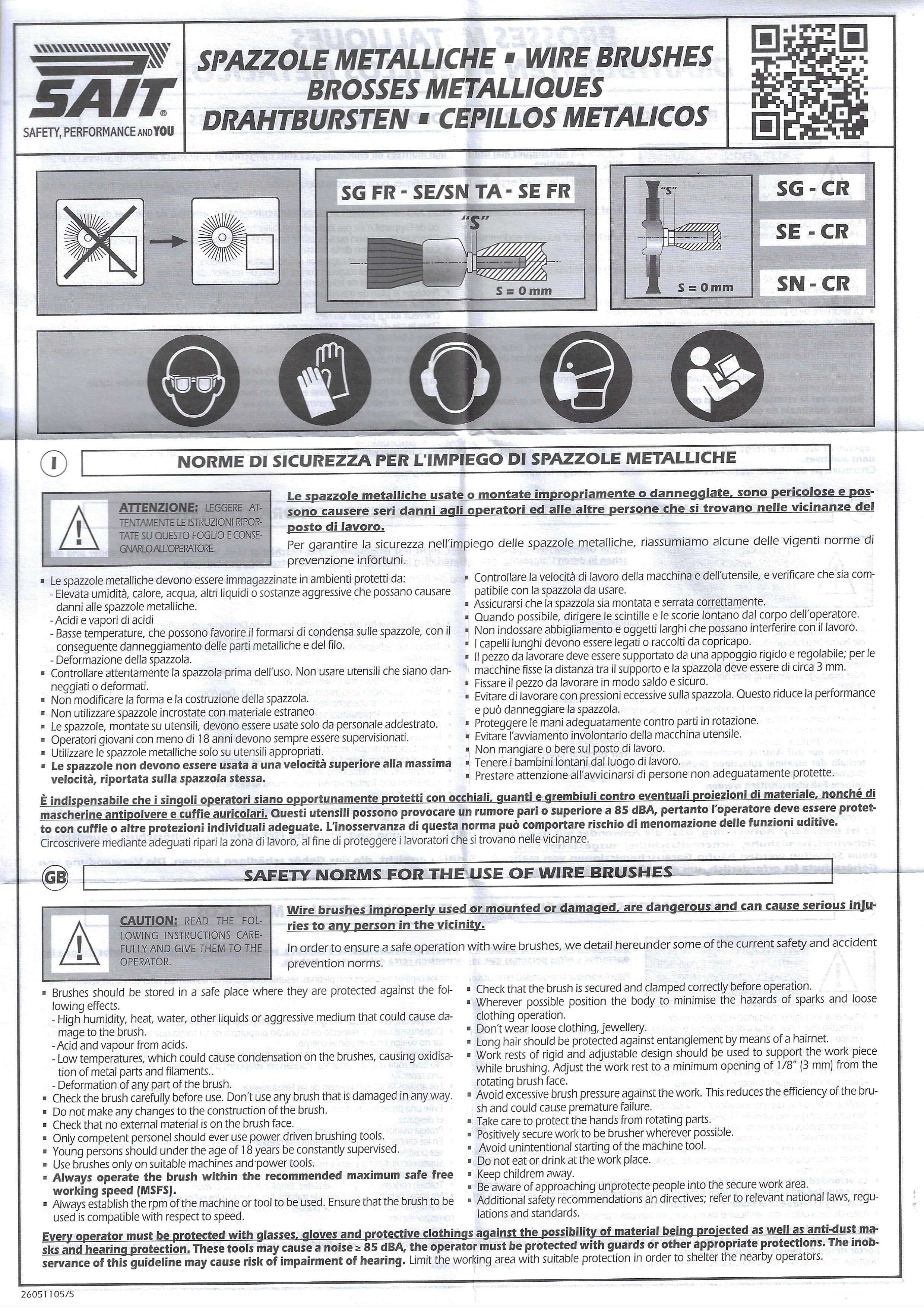 SAIT®
SAFETY, PERFORMANCE AND YOU

SPAZZOLE METALLICHE ▪ WIRE BRUSHES
BROSSES METALLIQUES
DRAHTBURSTEN ▪ CEPILLOS METALICOS

SG FR - SE/SN TA - SE FR

"S"

S = 0 mm

"S"

S = 0 mm

SG - CR

SE - CR

SN - CR

I

NORME DI SICUREZZA PER L'IMPIEGO DI SPAZZOLE METALLICHE

ATTENZIONE: LEGGERE ATTENTAMENTE LE ISTRUZIONI RIPORTATE SU QUESTO FOGLIO E CONSEGNARLO ALL'OPERATORE.

Le spazzole metalliche usate o montate impropriamente o danneggiate, sono pericolose e possono causere seri danni agli operatori ed alle altre persone che si trovano nelle vicinanze del posto di lavoro.

Per garantire la sicurezza nell'impiego delle spazzole metalliche, riassumiamo alcune delle vigenti norme di prevenzione infortuni.

▪ Le spazzole metalliche devono essere immagazzinate in ambienti protetti da:
- Elevata umidità, calore, acqua, altri liquidi o sostanze aggressive che possano causare danni alle spazzole metalliche.
- Acidi e vapori di acidi
- Basse temperature, che possono favorire il formarsi di condensa sulle spazzole, con il conseguente danneggiamento delle parti metalliche e del filo.
- Deformazione della spazzola.
▪ Controllare attentamente la spazzola prima dell'uso. Non usare utensili che siano danneggiati o deformati.
▪ Non modificare la forma e la costruzione della spazzola.
▪ Non utilizzare spazzole incrostate con materiale estraneo
▪ Le spazzole, montate su utensili, devono essere usate solo da personale addestrato.
▪ Operatori giovani con meno di 18 anni devono sempre essere supervisionati.
▪ Utilizzare le spazzole metalliche solo su utensili appropriati.
▪ Le spazzole non devono essere usata a una velocità superiore alla massima velocità, riportata sulla spazzola stessa.

▪ Controllare la velocità di lavoro della macchina e dell'utensile, e verificare che sia compatibile con la spazzola da usare.
▪ Assicurarsi che la spazzola sia montata e serrata correttamente.
▪ Quando possibile, dirigere le scintille e le scorie lontano dal corpo dell'operatore.
▪ Non indossare abbigliamento e oggetti larghi che possano interferire con il lavoro.
▪ I capelli lunghi devono essere legati o raccolti da copricapo.
▪ Il pezzo da lavorare deve essere supportato da una appoggio rigido e regolabile; per le macchine fisse la distanza tra il supporto e la spazzola deve essere di circa 3 mm.
▪ Fissare il pezzo da lavorare in modo saldo e sicuro.
▪ Evitare di lavorare con pressioni eccessive sulla spazzola. Questo riduce la performance e può danneggiare la spazzola.
▪ Proteggere le mani adeguatamente contro parti in rotazione.
▪ Evitare l'avviamento involontario della macchina utensile.
▪ Non mangiare o bere sul posto di lavoro.
▪ Tenere i bambini lontani dal luogo di lavoro.
▪ Prestare attenzione all'avvicinarsi di persone non adeguatamente protette.

È indispensabile che i singoli operatori siano opportunamente protetti con occhiali, guanti e grembiuli contro eventuali proiezioni di materiale, nonché di mascherine antipolvere e cuffie auricolari. Questi utensili possono provocare un rumore pari o superiore a 85 dBA, pertanto l'operatore deve essere protetto con cuffie o altre protezioni individuali adeguate. L'inosservanza di questa norma può comportare rischio di menomazione delle funzioni uditive. Circoscrivere mediante adeguati ripari la zona di lavoro, al fine di proteggere i lavoratori che si trovano nelle vicinanze.

GB

SAFETY NORMS FOR THE USE OF WIRE BRUSHES

CAUTION: READ THE FOLLOWING INSTRUCTIONS CAREFULLY AND GIVE THEM TO THE OPERATOR.

Wire brushes improperly used or mounted or damaged, are dangerous and can cause serious injuries to any person in the vicinity.

In order to ensure a safe operation with wire brushes, we detail hereunder some of the current safety and accident prevention norms.

▪ Brushes should be stored in a safe place where they are protected against the following effects.
- High humidity, heat, water, other liquids or aggressive medium that could cause damage to the brush.
- Acid and vapour from acids.
- Low temperatures, which could cause condensation on the brushes, causing oxidisation of metal parts and filaments..
- Deformation of any part of the brush.
▪ Check the brush carefully before use. Don't use any brush that is damaged in any way.
▪ Do not make any changes to the construction of the brush.
▪ Check that no external material is on the brush face.
▪ Only competent personel should ever use power driven brushing tools.
▪ Young persons should under the age of 18 years be constantly supervised.
▪ Use brushes only on suitable machines and power tools.
▪ Always operate the brush within the recommended maximum safe free working speed (MSFS).
▪ Always establish the rpm of the machine or tool to be used. Ensure that the brush to be used is compatible with respect to speed.

▪ Check that the brush is secured and clamped correctly before operation.
▪ Wherever possible position the body to minimise the hazards of sparks and loose clothing operation.
▪ Don't wear loose clothing, jewellery.
▪ Long hair should be protected against entanglement by means of a hairnet.
▪ Work rests of rigid and adjustable design should be used to support the work piece while brushing. Adjust the work rest to a minimum opening of 1/8" (3 mm) from the rotating brush face.
▪ Avoid excessive brush pressure against the work. This reduces the efficiency of the brush and could cause premature failure.
▪ Take care to protect the hands from rotating parts.
▪ Positively secure work to be brusher wherever possible.
▪ Avoid unintentional starting of the machine tool.
▪ Do not eat or drink at the work place.
▪ Keep childrem away.
▪ Be aware of approaching unprotecte people into the secure work area.
▪ Additional safety recommendations an directives; refer to relevant national laws, regulations and standards.

Every operator must be protected with glasses, gloves and protective clothings against the possibility of material being projected as well as anti-dust masks and hearing protection. These tools may cause a noise ≥ 85 dBA, the operator must be protected with guards or other appropriate protections. The inobservance of this guideline may cause risk of impairment of hearing. Limit the working area with suitable protection in order to shelter the nearby operators.

26051105/5